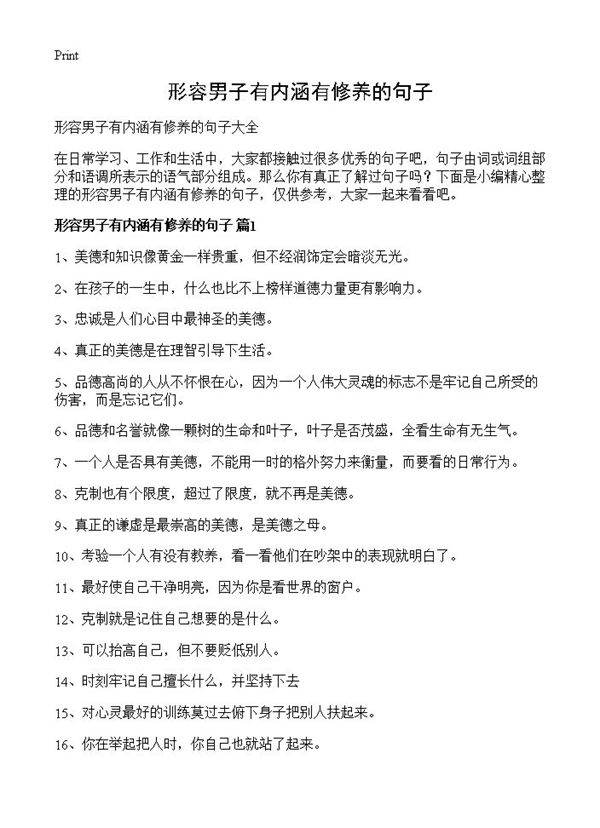 Print

形容男子有内涵有修养的句子

形容男子有内涵有修养的句子大全

在日常学习、工作和生活中，大家都接触过很多优秀的句子吧，句子由词或词组部分和语调所表示的语气部分组成。那么你有真正了解过句子吗？下面是小编精心整理的形容男子有内涵有修养的句子，仅供参考，大家一起来看看吧。

形容男子有内涵有修养的句子 篇1

1、美德和知识像黄金一样贵重，但不经润饰定会暗淡无光。

2、在孩子的一生中，什么也比不上榜样道德力量更有影响力。

3、忠诚是人们心目中最神圣的美德。

4、真正的美德是在理智引导下生活。

5、品德高尚的人从不怀恨在心，因为一个人伟大灵魂的标志不是牢记自己所受的伤害，而是忘记它们。

6、品德和名誉就像一颗树的生命和叶子，叶子是否茂盛，全看生命有无生气。

7、一个人是否具有美德，不能用一时的格外努力来衡量，而要看的日常行为。

8、克制也有个限度，超过了限度，就不再是美德。

9、真正的谦虚是最崇高的美德，是美德之母。

10、考验一个人有没有教养，看一看他们在吵架中的表现就明白了。

11、最好使自己干净明亮，因为你是看世界的窗户。

12、克制就是记住自己想要的是什么。

13、可以抬高自己，但不要贬低别人。

14、时刻牢记自己擅长什么，并坚持下去

15、对心灵最好的训练莫过去俯下身子把别人扶起来。

16、你在举起把人时，你自己也就站了起来。